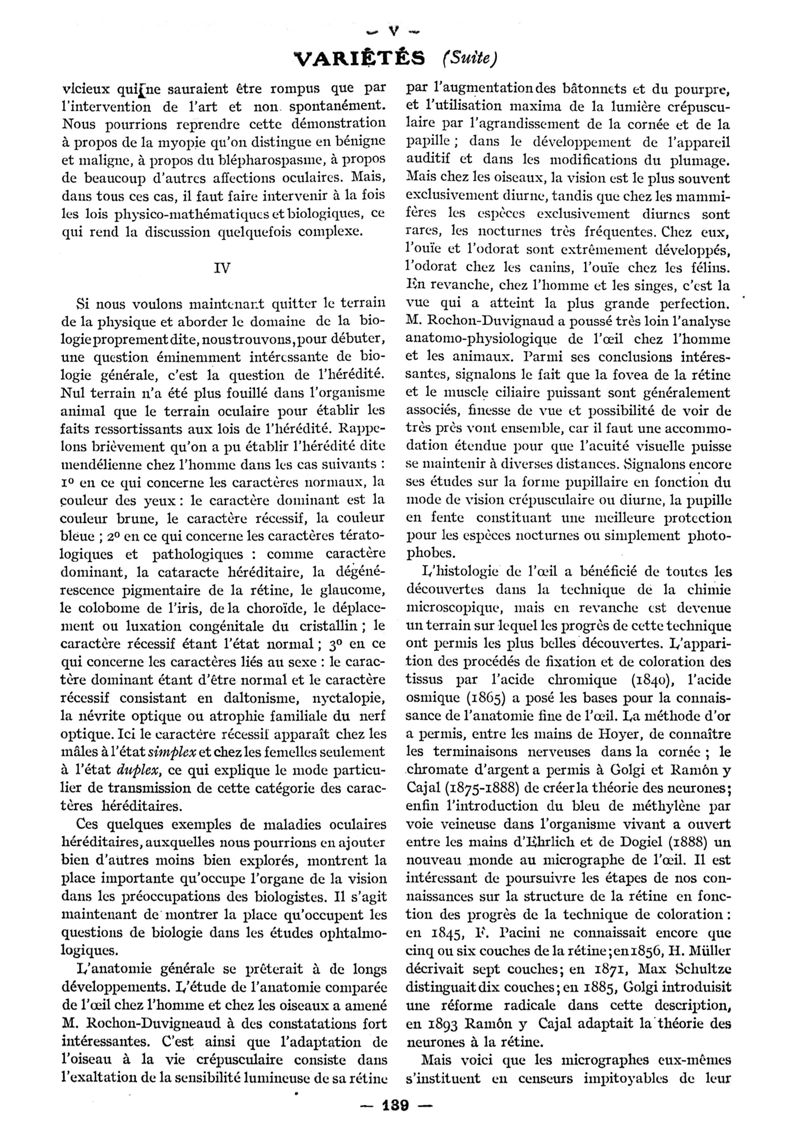 — V —

VARIÉTÉS (Suite)

vicieux qui ne sauraient être rompus que par l'intervention de l'art et non spontanément. Nous pourrions reprendre cette démonstration à propos de la myopie qu'on distingue en bénigne et maligne, à propos du blépharospasme, à propos de beaucoup d'autres affections oculaires. Mais, dans tous ces cas, il faut faire intervenir à la fois les lois physico-mathématiques et biologiques, ce qui rend la discussion quelquefois complexe.

IV

Si nous voulons maintenant quitter le terrain de la physique et aborder le domaine de la biologie proprement dite, nous trouvons, pour débuter, une question éminemment intéressante de biologie générale, c'est la question de l'hérédité. Nul terrain n'a été plus fouillé dans l'organisme animal que le terrain oculaire pour établir les faits ressortissants aux lois de l'hérédité. Rappelons brièvement qu'on a pu établir l'hérédité dite mendélienne chez l'homme dans les cas suivants : 1º en ce qui concerne les caractères normaux, la couleur des yeux : le caractère dominant est la couleur brune, le caractère récessif, la couleur bleue ; 2º en ce qui concerne les caractères tératologiques et pathologiques : comme caractère dominant, la cataracte héréditaire, la dégénérescence pigmentaire de la rétine, le glaucome, le colobome de l'iris, de la choroïde, le déplacement ou luxation congénitale du cristallin ; le caractère récessif étant l'état normal ; 3º en ce qui concerne les caractères liés au sexe : le caractère dominant étant d'être normal et le caractère récessif consistant en daltonisme, nyctalopie, la névrite optique ou atrophie familiale du nerf optique. Ici le caractère récessif apparaît chez les mâles à l'état simplex et chez les femelles seulement à l'état duplex, ce qui explique le mode particulier de transmission de cette catégorie des caractères héréditaires.

Ces quelques exemples de maladies oculaires héréditaires, auxquelles nous pourrions en ajouter bien d'autres moins bien explorés, montrent la place importante qu'occupe l'organe de la vision dans les préoccupations des biologistes. Il s'agit maintenant de montrer la place qu'occupent les questions de biologie dans les études ophtalmologiques.

L'anatomie générale se prêterait à de longs développements. L'étude de l'anatomie comparée de l'œil chez l'homme et chez les oiseaux a amené M. Rochon-Duvigneaud à des constatations fort intéressantes. C'est ainsi que l'adaptation de l'oiseau à la vie crépusculaire consiste dans l'exaltation de la sensibilité lumineuse de sa rétine par l'augmentation des bâtonnets et du pourpre, et l'utilisation maxima de la lumière crépusculaire par l'agrandissement de la cornée et de la papille ; dans le développement de l'appareil auditif et dans les modifications du plumage. Mais chez les oiseaux, la vision est le plus souvent exclusivement diurne, tandis que chez les mammifères les espèces exclusivement diurnes sont rares, les nocturnes très fréquentes. Chez eux, l'ouïe et l'odorat sont extrêmement développés, l'odorat chez les canins, l'ouïe chez les félins. En revanche, chez l'homme et les singes, c'est la vue qui a atteint la plus grande perfection. M. Rochon-Duvignaud a poussé très loin l'analyse anatomo-physiologique de l'œil chez l'homme et les animaux. Parmi ses conclusions intéressantes, signalons le fait que la fovea de la rétine et le muscle ciliaire puissant sont généralement associés, finesse de vue et possibilité de voir de très près vont ensemble, car il faut une accommodation étendue pour que l'acuité visuelle puisse se maintenir à diverses distances. Signalons encore ses études sur la forme pupillaire en fonction du mode de vision crépusculaire ou diurne, la pupille en fente constituant une meilleure protection pour les espèces nocturnes ou simplement photophobes.

L'histologie de l'œil a bénéficié de toutes les découvertes dans la technique de la chimie microscopique, mais en revanche est devenue un terrain sur lequel les progrès de cette technique ont permis les plus belles découvertes. L'apparition des procédés de fixation et de coloration des tissus par l'acide chromique (1840), l'acide osmique (1865) a posé les bases pour la connaissance de l'anatomie fine de l'œil. La méthode d'or a permis, entre les mains de Hoyer, de connaître les terminaisons nerveuses dans la cornée ; le chromate d'argent a permis à Golgi et Ramón y Cajal (1875-1888) de créer la théorie des neurones ; enfin l'introduction du bleu de méthylène par voie veineuse dans l'organisme vivant a ouvert entre les mains d'Ehrlich et de Dogiel (1888) un nouveau monde au micrographe de l'œil. Il est intéressant de poursuivre les étapes de nos connaissances sur la structure de la rétine en fonction des progrès de la technique de coloration : en 1845, F. Pacini ne connaissait encore que cinq ou six couches de la rétine ; en 1856, H. Müller décrivait sept couches ; en 1871, Max Schultze distinguait dix couches ; en 1885, Golgi introduisit une réforme radicale dans cette description, en 1893 Ramón y Cajal adaptait la théorie des neurones à la rétine.

Mais voici que les micrographes eux-mêmes s'instituent en censeurs impitoyables de leur

— 139 —